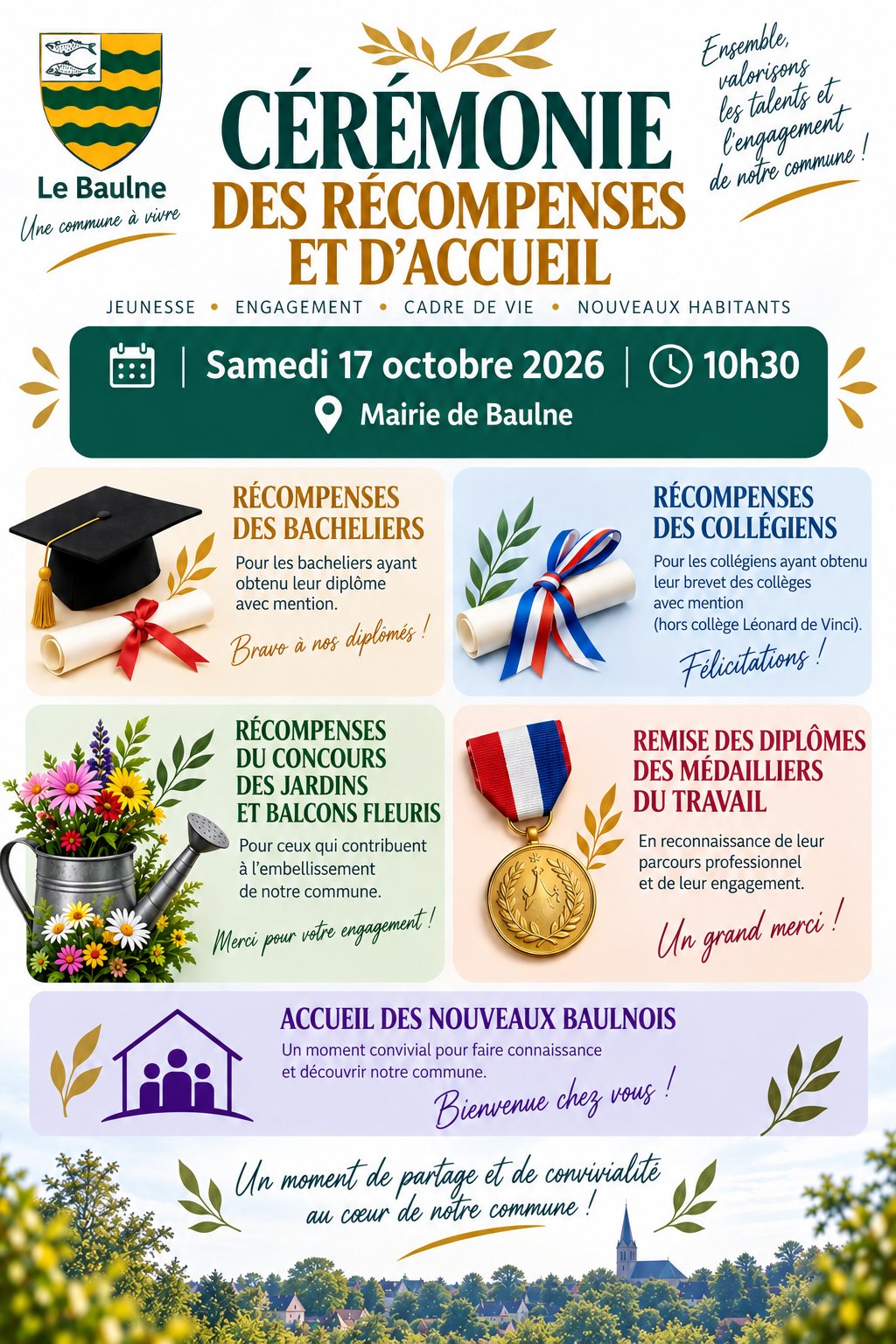 Le Baulne
Une commune à vivre

CÉRÉMONIE
DES RÉCOMPENSES
ET D'ACCUEIL

Ensemble, valorisons les talents et l'engagement de notre commune !

JEUNESSE • ENGAGEMENT • CADRE DE VIE • NOUVEAUX HABITANTS

Samedi 17 octobre 2026 | 10h30
Mairie de Baulne

RÉCOMPENSES
DES BACHELIERS

Pour les bacheliers ayant obtenu leur diplôme avec mention.

Bravo à nos diplômés !

RÉCOMPENSES
DES COLLÉGIENS

Pour les collégiens ayant obtenu leur brevet des collèges avec mention (hors collège Léonard de Vinci).

Félicitations !

RÉCOMPENSES
DU CONCOURS
DES JARDINS
ET BALCONS FLEURIS

Pour ceux qui contribuent à l'embellissement de notre commune.

Merci pour votre engagement !

REMISE DES DIPLÔMES
DES MÉDAILLIERS
DU TRAVAIL

En reconnaissance de leur parcours professionnel et de leur engagement.

Un grand merci !

ACCUEIL DES NOUVEAUX BAULNOIS

Un moment convivial pour faire connaissance et découvrir notre commune.

Bienvenue chez vous !

Un moment de partage et de convivialité au cœur de notre commune !